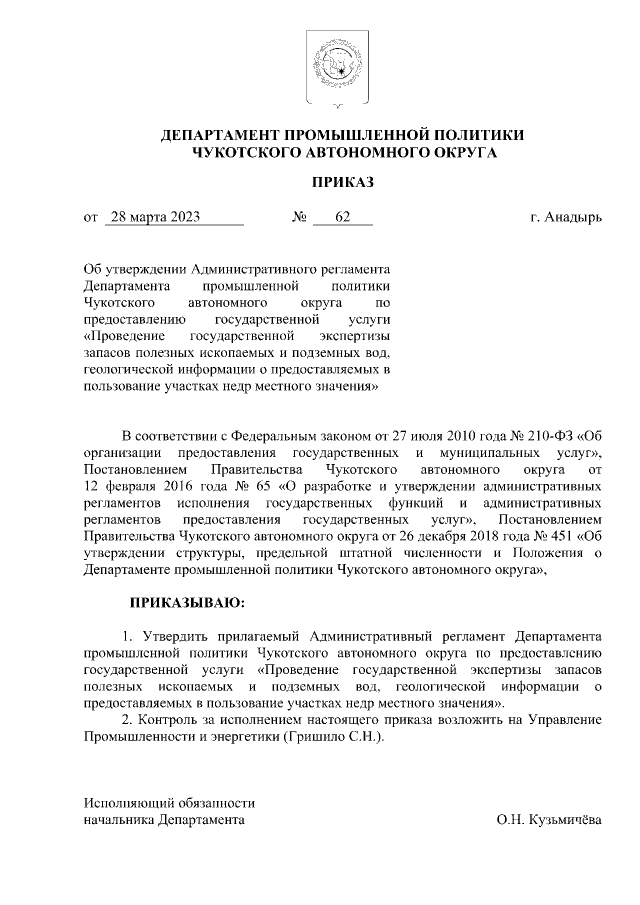 ДЕПАРТАМЕНТ ПРОМЫШЛЕННОЙ ПОЛИТИКИ ЧУКОТСКОГО АВТОНОМНОГО ОКРУГА

ПРИКАЗ

от 28 марта 2023 № 62 г. Анадырь

Об утверждении Административного регламента Департамента промышленной политики Чукотского автономного округа по предоставлению государственной услуги «Проведение государственной экспертизы запасов полезных ископаемых и подземных вод, геологической информации о предоставляемых в пользование участках недр местного значения»

В соответствии с Федеральным законом от 27 июля 2010 года № 210-ФЗ «Об организации предоставления государственных и муниципальных услуг», Постановлением Правительства Чукотского автономного округа от 12 февраля 2016 года № 65 «О разработке и утверждении административных регламентов исполнения государственных функций и административных регламентов предоставления государственных услуг», Постановлением Правительства Чукотского автономного округа от 26 декабря 2018 года № 451 «Об утверждении структуры, предельной штатной численности и Положения о Департаменте промышленной политики Чукотского автономного округа»,

ПРИКАЗЫВАЮ:

1. Утвердить прилагаемый Административный регламент Департамента промышленной политики Чукотского автономного округа по предоставлению государственной услуги «Проведение государственной экспертизы запасов полезных ископаемых и подземных вод, геологической информации о предоставляемых в пользование участках недр местного значения».

2. Контроль за исполнением настоящего приказа возложить на Управление Промышленности и энергетики (Гришило С.Н.).

Исполняющий обязанности начальника Департамента О.Н. Кузьмичёва